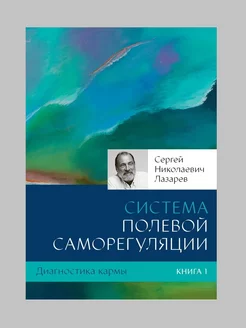 Сергей Николаевич Лазарев

СИСТЕМА ПОЛЕВОЙ САМОРЕГУЛЯЦИИ

Диагностика кармы

КНИГА 1